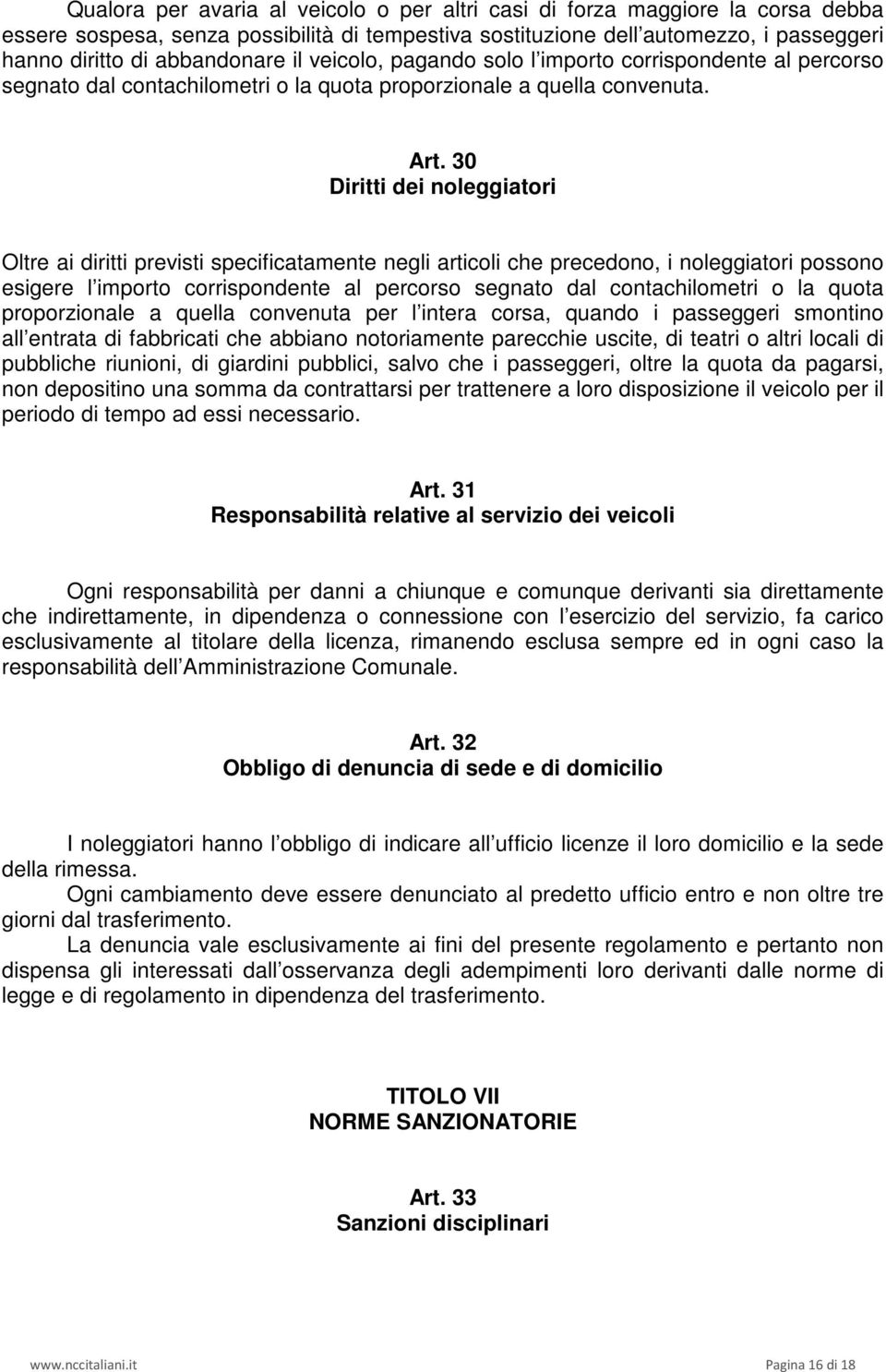 Qualora per avaria al veicolo o per altri casi di forza maggiore la corsa debba essere sospesa, senza possibilità di tempestiva sostituzione dell automezzo, i passeggeri hanno diritto di abbandonare il veicolo, pagando solo l importo corrispondente al percorso segnato dal contachilometri o la quota proporzionale a quella convenuta.

Art. 30
Diritti dei noleggiatori

Oltre ai diritti previsti specificatamente negli articoli che precedono, i noleggiatori possono esigere l importo corrispondente al percorso segnato dal contachilometri o la quota proporzionale a quella convenuta per l intera corsa, quando i passeggeri smontino all entrata di fabbricati che abbiano notoriamente parecchie uscite, di teatri o altri locali di pubbliche riunioni, di giardini pubblici, salvo che i passeggeri, oltre la quota da pagarsi, non depositino una somma da contrattarsi per trattenere a loro disposizione il veicolo per il periodo di tempo ad essi necessario.

Art. 31
Responsabilità relative al servizio dei veicoli

Ogni responsabilità per danni a chiunque e comunque derivanti sia direttamente che indirettamente, in dipendenza o connessione con l esercizio del servizio, fa carico esclusivamente al titolare della licenza, rimanendo esclusa sempre ed in ogni caso la responsabilità dell Amministrazione Comunale.

Art. 32
Obbligo di denuncia di sede e di domicilio

I noleggiatori hanno l obbligo di indicare all ufficio licenze il loro domicilio e la sede della rimessa.
Ogni cambiamento deve essere denunciato al predetto ufficio entro e non oltre tre giorni dal trasferimento.
La denuncia vale esclusivamente ai fini del presente regolamento e pertanto non dispensa gli interessati dall osservanza degli adempimenti loro derivanti dalle norme di legge e di regolamento in dipendenza del trasferimento.

TITOLO VII
NORME SANZIONATORIE

Art. 33
Sanzioni disciplinari

www.nccitaliani.it Pagina 16 di 18